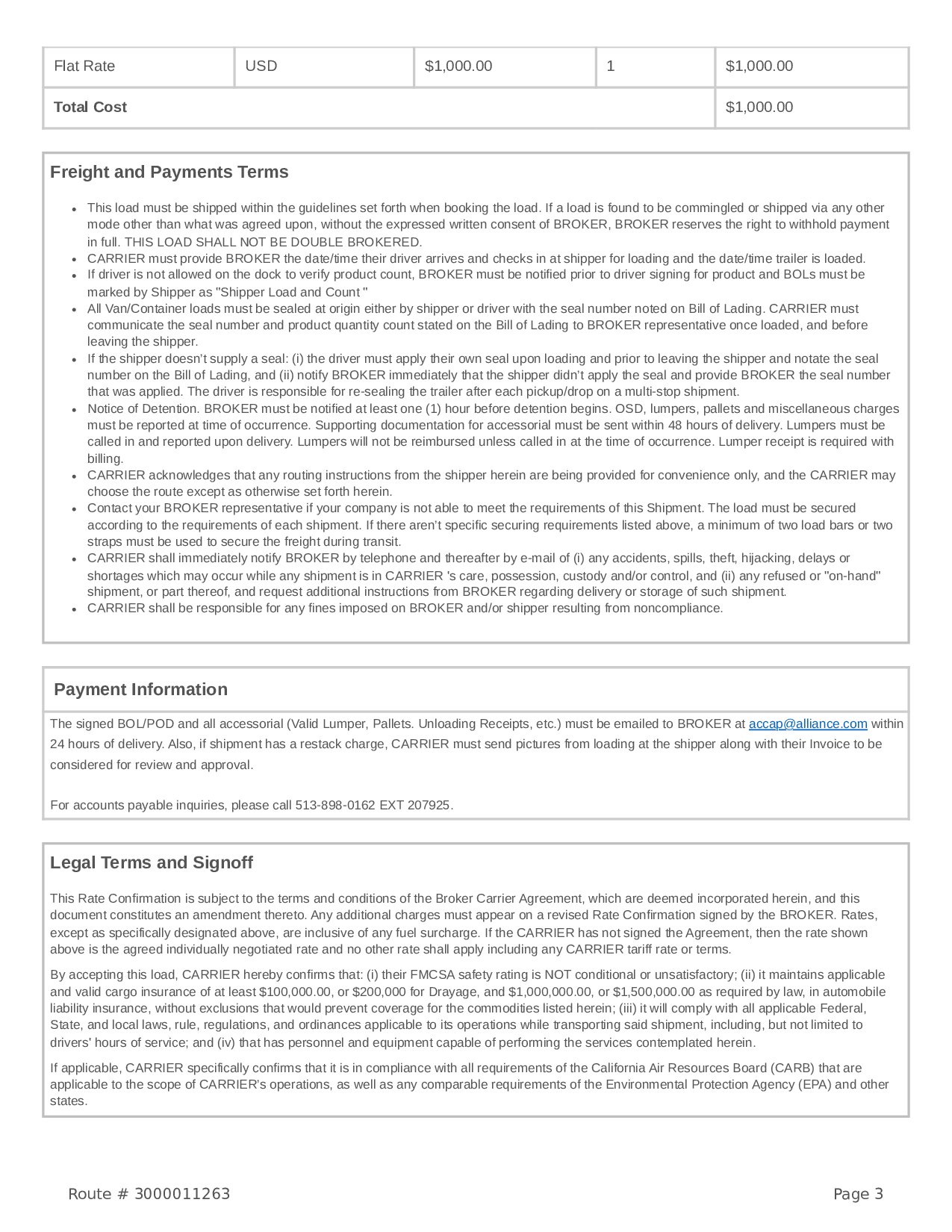 | Flat Rate | USD | $1,000.00 | 1 | $1,000.00 |
|---|---|---|---|---|
| Total Cost | | | | $1,000.00 |

Freight and Payments Terms

• This load must be shipped within the guidelines set forth when booking the load. If a load is found to be commingled or shipped via any other mode other than what was agreed upon, without the expressed written consent of BROKER, BROKER reserves the right to withhold payment in full. THIS LOAD SHALL NOT BE DOUBLE BROKERED.
• CARRIER must provide BROKER the date/time their driver arrives and checks in at shipper for loading and the date/time trailer is loaded.
• If driver is not allowed on the dock to verify product count, BROKER must be notified prior to driver signing for product and BOLs must be marked by Shipper as "Shipper Load and Count "
• All Van/Container loads must be sealed at origin either by shipper or driver with the seal number noted on Bill of Lading. CARRIER must communicate the seal number and product quantity count stated on the Bill of Lading to BROKER representative once loaded, and before leaving the shipper.
• If the shipper doesn't supply a seal: (i) the driver must apply their own seal upon loading and prior to leaving the shipper and notate the seal number on the Bill of Lading, and (ii) notify BROKER immediately that the shipper didn't apply the seal and provide BROKER the seal number that was applied. The driver is responsible for re-sealing the trailer after each pickup/drop on a multi-stop shipment.
• Notice of Detention. BROKER must be notified at least one (1) hour before detention begins. OSD, lumpers, pallets and miscellaneous charges must be reported at time of occurrence. Supporting documentation for accessorial must be sent within 48 hours of delivery. Lumpers must be called in and reported upon delivery. Lumpers will not be reimbursed unless called in at the time of occurrence. Lumper receipt is required with billing.
• CARRIER acknowledges that any routing instructions from the shipper herein are being provided for convenience only, and the CARRIER may choose the route except as otherwise set forth herein.
• Contact your BROKER representative if your company is not able to meet the requirements of this Shipment. The load must be secured according to the requirements of each shipment. If there aren't specific securing requirements listed above, a minimum of two load bars or two straps must be used to secure the freight during transit.
• CARRIER shall immediately notify BROKER by telephone and thereafter by e-mail of (i) any accidents, spills, theft, hijacking, delays or shortages which may occur while any shipment is in CARRIER 's care, possession, custody and/or control, and (ii) any refused or "on-hand" shipment, or part thereof, and request additional instructions from BROKER regarding delivery or storage of such shipment.
• CARRIER shall be responsible for any fines imposed on BROKER and/or shipper resulting from noncompliance.

Payment Information

The signed BOL/POD and all accessorial (Valid Lumper, Pallets. Unloading Receipts, etc.) must be emailed to BROKER at accap@alliance.com within 24 hours of delivery. Also, if shipment has a restack charge, CARRIER must send pictures from loading at the shipper along with their Invoice to be considered for review and approval.

For accounts payable inquiries, please call 513-898-0162 EXT 207925.

Legal Terms and Signoff

This Rate Confirmation is subject to the terms and conditions of the Broker Carrier Agreement, which are deemed incorporated herein, and this document constitutes an amendment thereto. Any additional charges must appear on a revised Rate Confirmation signed by the BROKER. Rates, except as specifically designated above, are inclusive of any fuel surcharge. If the CARRIER has not signed the Agreement, then the rate shown above is the agreed individually negotiated rate and no other rate shall apply including any CARRIER tariff rate or terms.

By accepting this load, CARRIER hereby confirms that: (i) their FMCSA safety rating is NOT conditional or unsatisfactory; (ii) it maintains applicable and valid cargo insurance of at least $100,000.00, or $200,000 for Drayage, and $1,000,000.00, or $1,500,000.00 as required by law, in automobile liability insurance, without exclusions that would prevent coverage for the commodities listed herein; (iii) it will comply with all applicable Federal, State, and local laws, rule, regulations, and ordinances applicable to its operations while transporting said shipment, including, but not limited to drivers' hours of service; and (iv) that has personnel and equipment capable of performing the services contemplated herein.

If applicable, CARRIER specifically confirms that it is in compliance with all requirements of the California Air Resources Board (CARB) that are applicable to the scope of CARRIER's operations, as well as any comparable requirements of the Environmental Protection Agency (EPA) and other states.

Route # 3000011263

Page 3